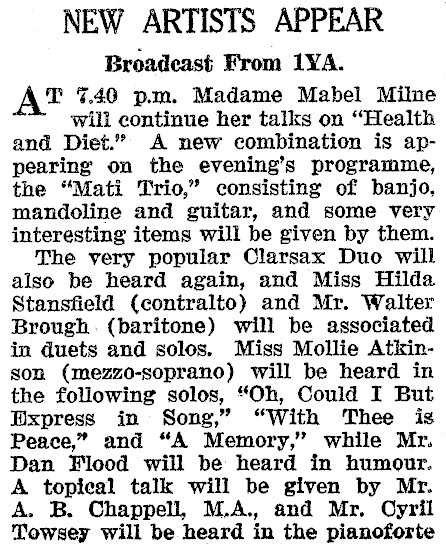 NEW ARTISTS APPEAR

Broadcast From 1YA.

AT 7.40 p.m. Madame Mabel Milne will continue her talks on "Health and Diet." A new combination is appearing on the evening's programme, the "Mati Trio," consisting of banjo, mandoline and guitar, and some very interesting items will be given by them.

The very popular Clarsax Duo will also be heard again, and Miss Hilda Stansfield (contralto) and Mr. Walter Brough (baritone) will be associated in duets and solos. Miss Mollie Atkinson (mezzo-soprano) will be heard in the following solos, "Oh, Could I But Express in Song," "With Thee is Peace," and "A Memory," while Mr. Dan Flood will be heard in humour. A topical talk will be given by Mr. A. B. Chappell, M.A., and Mr. Cyril Towsey will be heard in the pianoforte